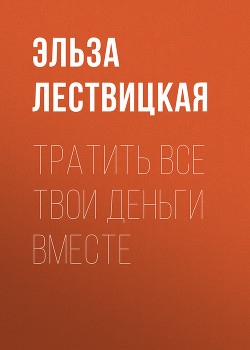 ЭЛЬЗА ЛЕСТВИЦКАЯ

ТРАТИТЬ ВСЕ ТВОИ ДЕНЬГИ ВМЕСТЕ